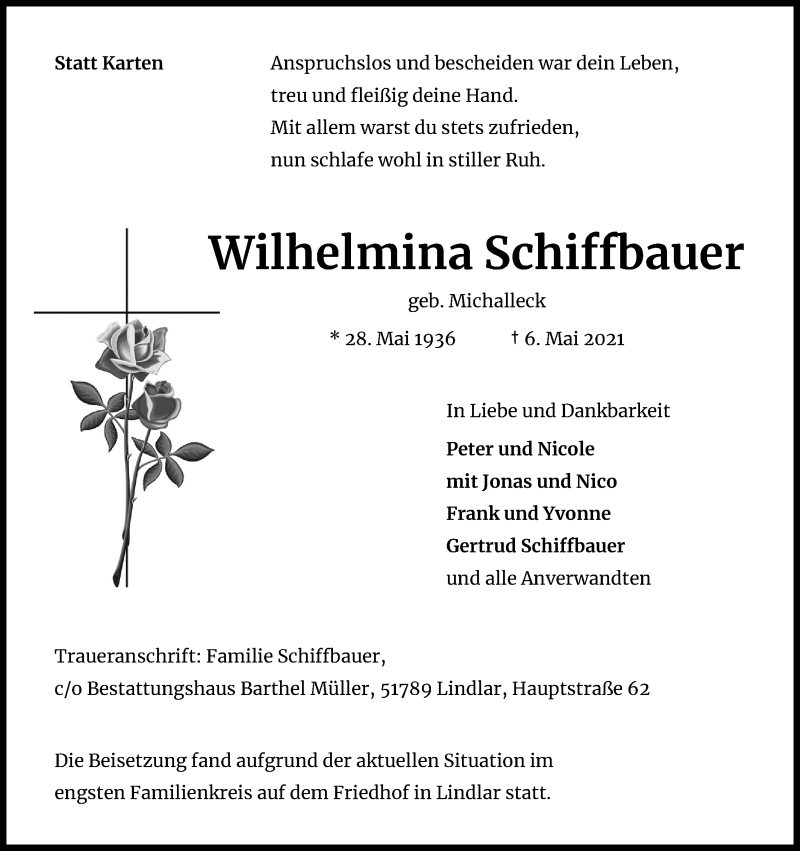 Statt Karten

Anspruchslos und bescheiden war dein Leben,
treu und fleißig deine Hand.
Mit allem warst du stets zufrieden,
nun schlafe wohl in stiller Ruh.

Wilhelmina Schiffbauer

geb. Michalleck

* 28. Mai 1936 † 6. Mai 2021

In Liebe und Dankbarkeit

Peter und Nicole
mit Jonas und Nico
Frank und Yvonne
Gertrud Schiffbauer
und alle Anverwandten

Traueranschrift: Familie Schiffbauer,
c/o Bestattungshaus Barthel Müller, 51789 Lindlar, Hauptstraße 62

Die Beisetzung fand aufgrund der aktuellen Situation im engsten Familienkreis auf dem Friedhof in Lindlar statt.